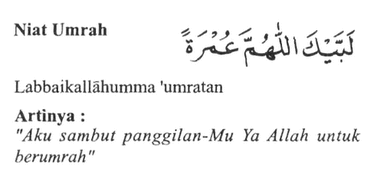 Niat Umrah

لَبَّيْكَ اللّٰهُمَّ عُمْرَةً

Labbaikallāhumma 'umratan

Artinya :
"Aku sambut panggilan-Mu Ya Allah untuk berumrah"